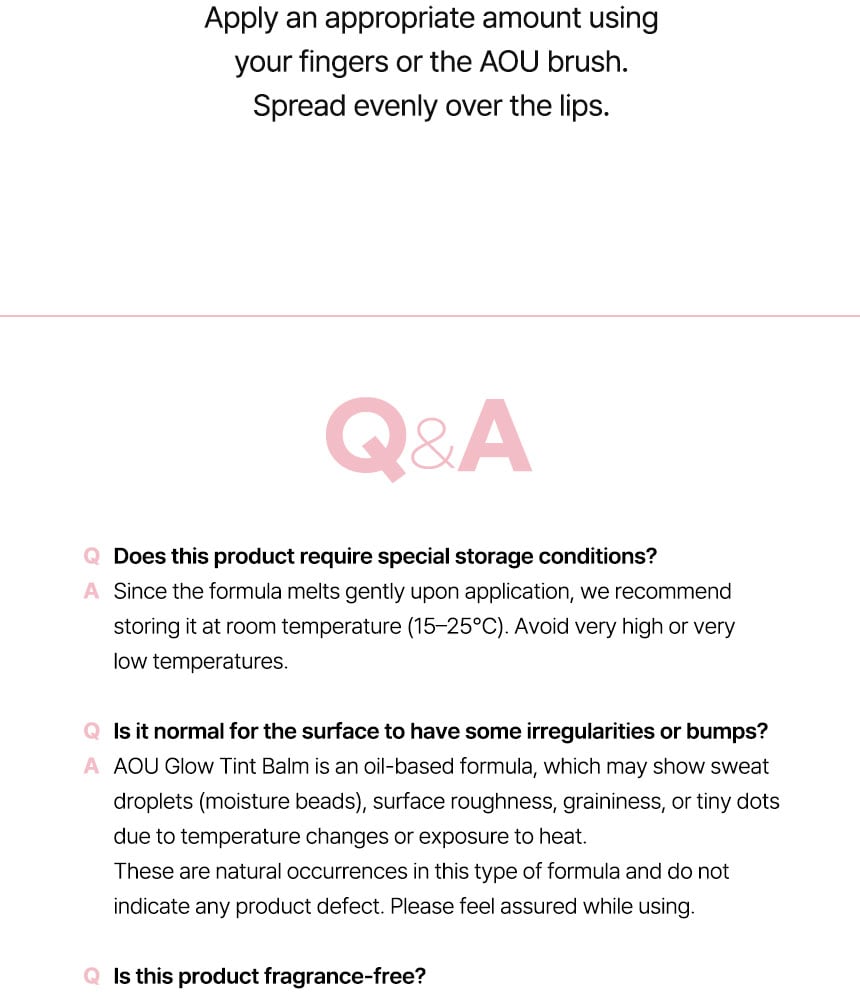 Apply an appropriate amount using your fingers or the AOU brush.
Spread evenly over the lips.

Q&A

Q Does this product require special storage conditions?
A Since the formula melts gently upon application, we recommend storing it at room temperature (15–25°C). Avoid very high or very low temperatures.

Q Is it normal for the surface to have some irregularities or bumps?
A AOU Glow Tint Balm is an oil-based formula, which may show sweat droplets (moisture beads), surface roughness, graininess, or tiny dots due to temperature changes or exposure to heat.
These are natural occurrences in this type of formula and do not indicate any product defect. Please feel assured while using.

Q Is this product fragrance-free?